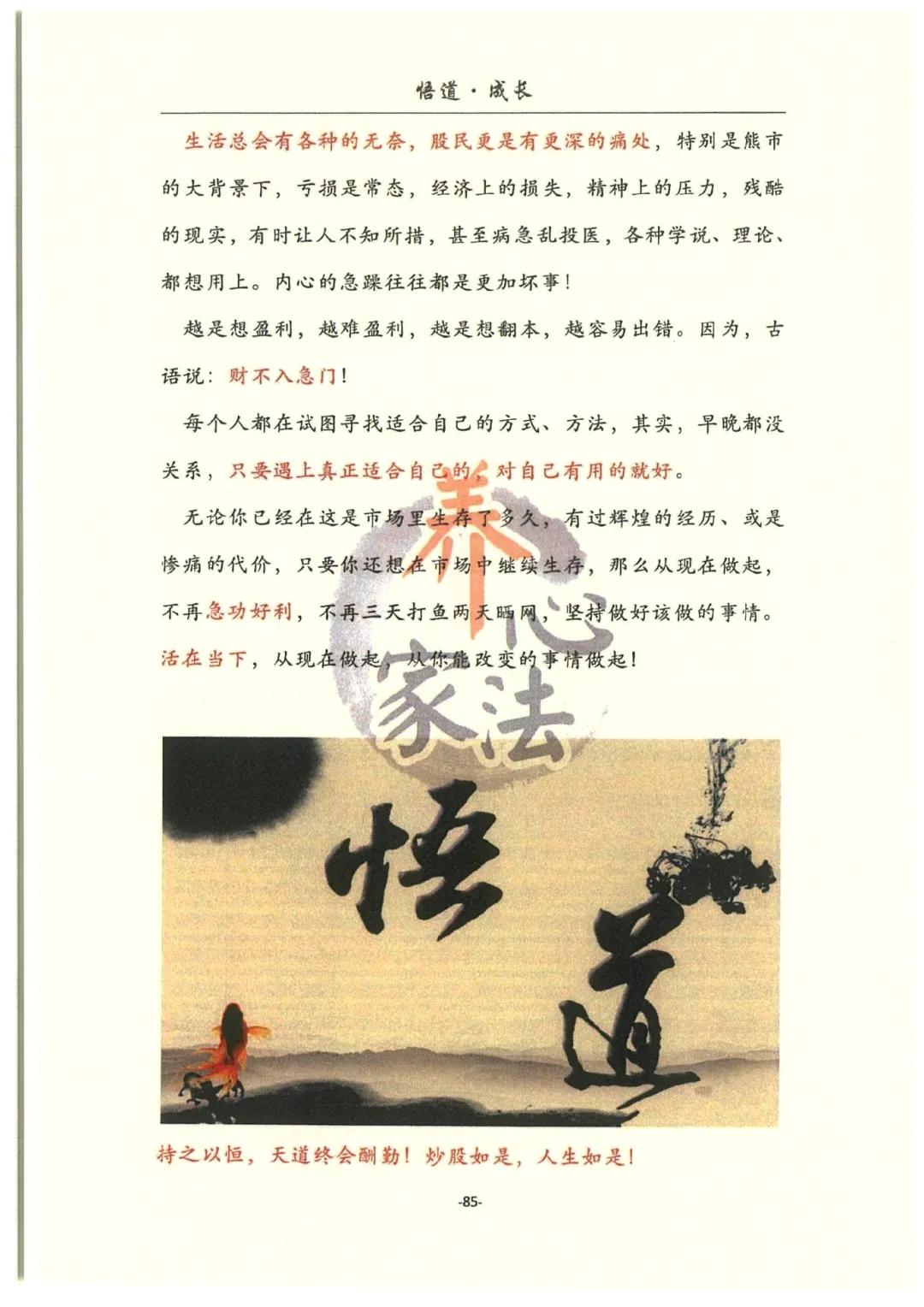 悟道·成长

生活总会有各种的无奈，股民更是有更深的痛处，特别是熊市的大背景下，亏损是常态，经济上的损失，精神上的压力，残酷的现实，有时让人不知所措，甚至病急乱投医，各种学说、理论、都想用上。内心的急躁往往都是更加坏事！

越是想盈利，越难盈利，越是想翻本，越容易出错。因为，古语说：财不入急门！

每个人都在试图寻找适合自己的方式、方法，其实，早晚都没关系，只要遇上真正适合自己的，对自己有用的就好。

无论你已经在这是市场里生存了多久，有过辉煌的经历、或是惨痛的代价，只要你还想在市场中继续生存，那么从现在做起，不再急功好利，不再三天打鱼两天晒网，坚持做好该做的事情。活在当下，从现在做起，从你能改变的事情做起！

悟道

持之以恒，天道终会酬勤！炒股如是，人生如是！

-85-

养心家法